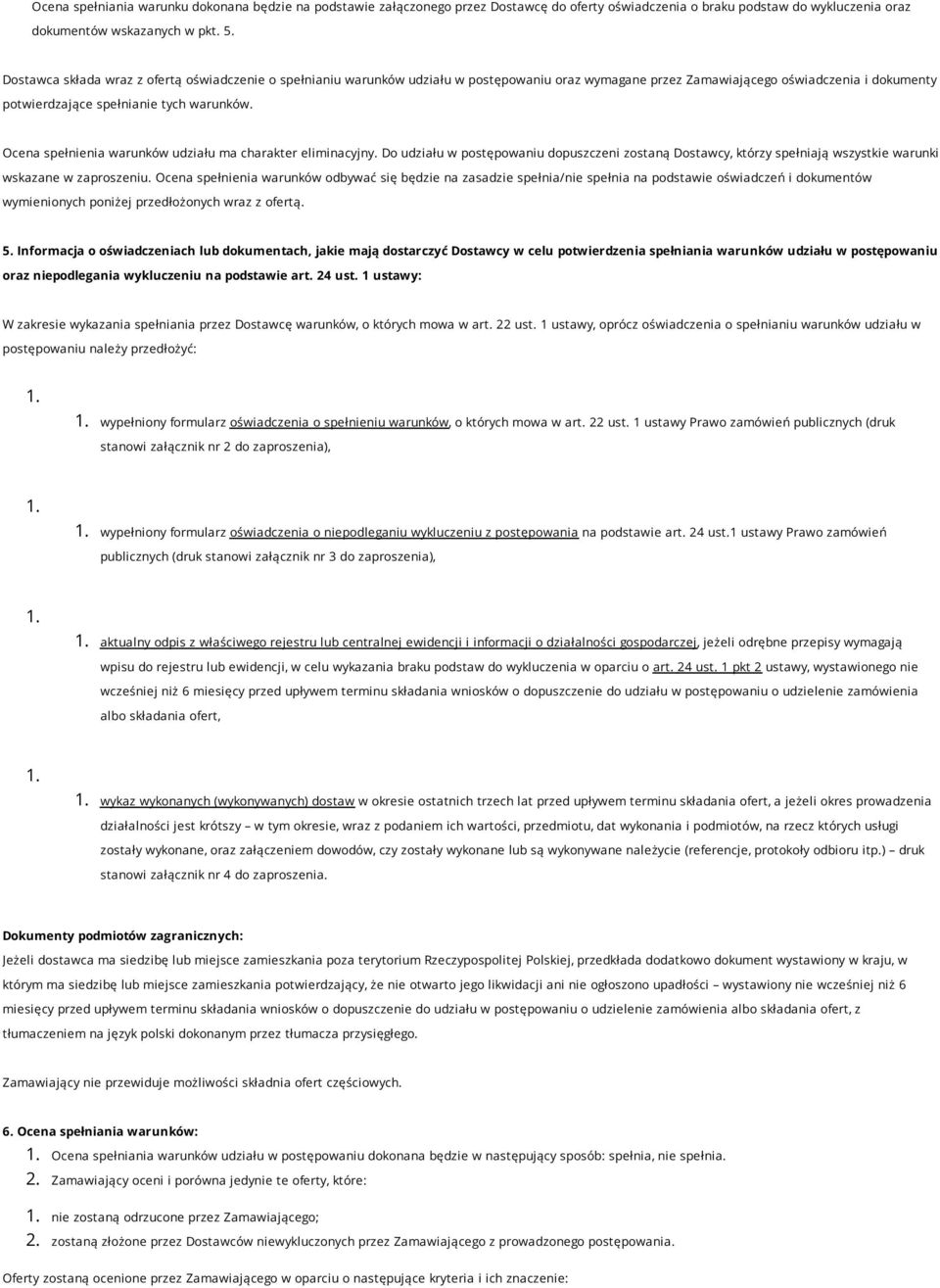 Ocena spełniania warunku dokonana będzie na podstawie załączonego przez Dostawcę do oferty oświadczenia o braku podstaw do wykluczenia oraz dokumentów wskazanych w pkt. 5.

Dostawca składa wraz z ofertą oświadczenie o spełnianiu warunków udziału w postępowaniu oraz wymagane przez Zamawiającego oświadczenia i dokumenty potwierdzające spełnianie tych warunków.

Ocena spełnienia warunków udziału ma charakter eliminacyjny. Do udziału w postępowaniu dopuszczeni zostaną Dostawcy, którzy spełniają wszystkie warunki wskazane w zaproszeniu. Ocena spełnienia warunków odbywać się będzie na zasadzie spełnia/nie spełnia na podstawie oświadczeń i dokumentów wymienionych poniżej przedłożonych wraz z ofertą.

5. Informacja o oświadczeniach lub dokumentach, jakie mają dostarczyć Dostawcy w celu potwierdzenia spełniania warunków udziału w postępowaniu oraz niepodlegania wykluczeniu na podstawie art. 24 ust. 1 ustawy:

W zakresie wykazania spełniania przez Dostawcę warunków, o których mowa w art. 22 ust. 1 ustawy, oprócz oświadczenia o spełnianiu warunków udziału w postępowaniu należy przedłożyć:

1.

1. wypełniony formularz oświadczenia o spełnieniu warunków, o których mowa w art. 22 ust. 1 ustawy Prawo zamówień publicznych (druk stanowi załącznik nr 2 do zaproszenia),

1.

1. wypełniony formularz oświadczenia o niepodleganiu wykluczeniu z postępowania na podstawie art. 24 ust.1 ustawy Prawo zamówień publicznych (druk stanowi załącznik nr 3 do zaproszenia),

1.

1. aktualny odpis z właściwego rejestru lub centralnej ewidencji i informacji o działalności gospodarczej, jeżeli odrębne przepisy wymagają wpisu do rejestru lub ewidencji, w celu wykazania braku podstaw do wykluczenia w oparciu o art. 24 ust. 1 pkt 2 ustawy, wystawionego nie wcześniej niż 6 miesięcy przed upływem terminu składania wniosków o dopuszczenie do udziału w postępowaniu o udzielenie zamówienia albo składania ofert,

1.

1. wykaz wykonanych (wykonywanych) dostaw w okresie ostatnich trzech lat przed upływem terminu składania ofert, a jeżeli okres prowadzenia działalności jest krótszy – w tym okresie, wraz z podaniem ich wartości, przedmiotu, dat wykonania i podmiotów, na rzecz których usługi zostały wykonane, oraz załączeniem dowodów, czy zostały wykonane lub są wykonywane należycie (referencje, protokoły odbioru itp.) – druk stanowi załącznik nr 4 do zaproszenia.

Dokumenty podmiotów zagranicznych:
Jeżeli dostawca ma siedzibę lub miejsce zamieszkania poza terytorium Rzeczypospolitej Polskiej, przedkłada dodatkowo dokument wystawiony w kraju, w którym ma siedzibę lub miejsce zamieszkania potwierdzający, że nie otwarto jego likwidacji ani nie ogłoszono upadłości – wystawiony nie wcześniej niż 6 miesięcy przed upływem terminu składania wniosków o dopuszczenie do udziału w postępowaniu o udzielenie zamówienia albo składania ofert, z tłumaczeniem na język polski dokonanym przez tłumacza przysięgłego.

Zamawiający nie przewiduje możliwości składnia ofert częściowych.

6. Ocena spełniania warunków:
1. Ocena spełniania warunków udziału w postępowaniu dokonana będzie w następujący sposób: spełnia, nie spełnia.
2. Zamawiający oceni i porówna jedynie te oferty, które:

1. nie zostaną odrzucone przez Zamawiającego;
2. zostaną złożone przez Dostawców niewykluczonych przez Zamawiającego z prowadzonego postępowania.

Oferty zostaną ocenione przez Zamawiającego w oparciu o następujące kryteria i ich znaczenie: